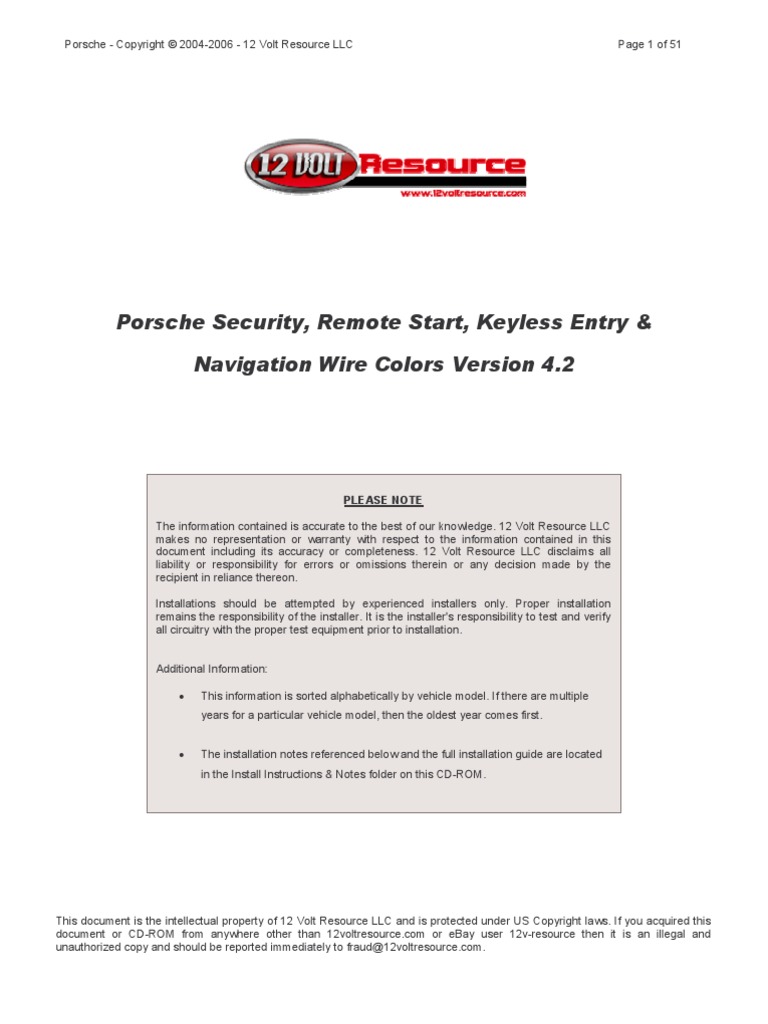 Porsche - Copyright © 2004-2006 - 12 Volt Resource LLC

Page 1 of 51

12 VOLT Resource
www.12voltresource.com

Porsche Security, Remote Start, Keyless Entry &

Navigation Wire Colors Version 4.2

PLEASE NOTE

The information contained is accurate to the best of our knowledge. 12 Volt Resource LLC makes no representation or warranty with respect to the information contained in this document including its accuracy or completeness. 12 Volt Resource LLC disclaims all liability or responsibility for errors or omissions therein or any decision made by the recipient in reliance thereon.

Installations should be attempted by experienced installers only. Proper installation remains the responsibility of the installer. It is the installer's responsibility to test and verify all circuitry with the proper test equipment prior to installation.

Additional Information:

• This information is sorted alphabetically by vehicle model. If there are multiple years for a particular vehicle model, then the oldest year comes first.

• The installation notes referenced below and the full installation guide are located in the Install Instructions & Notes folder on this CD-ROM.

This document is the intellectual property of 12 Volt Resource LLC and is protected under US Copyright laws. If you acquired this document or CD-ROM from anywhere other than 12voltresource.com or eBay user 12v-resource then it is an illegal and unauthorized copy and should be reported immediately to fraud@12voltresource.com.